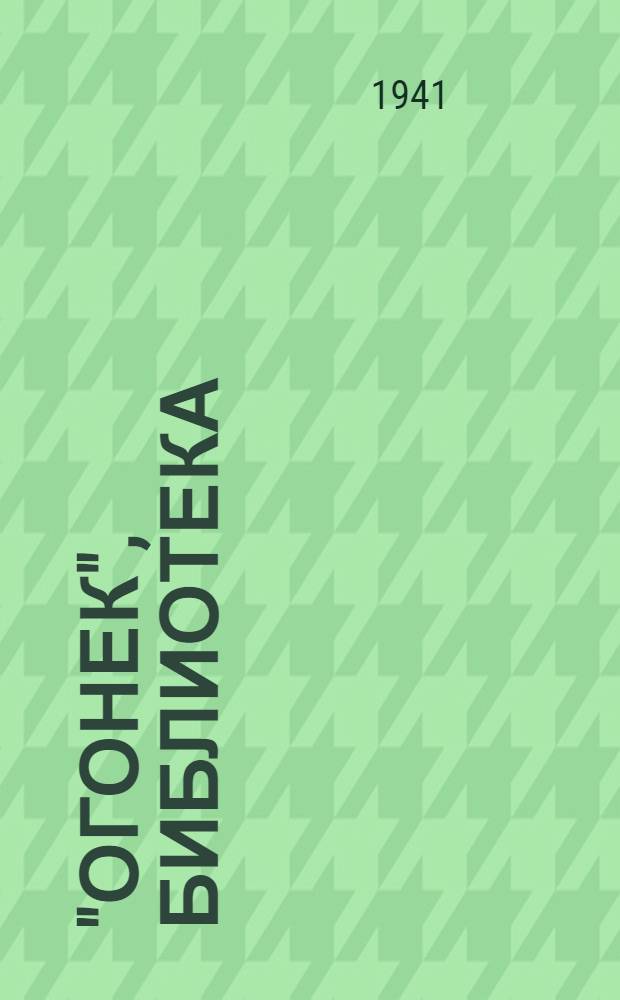 1941

"ОГОНЕК", БИБЛИОТЕКА